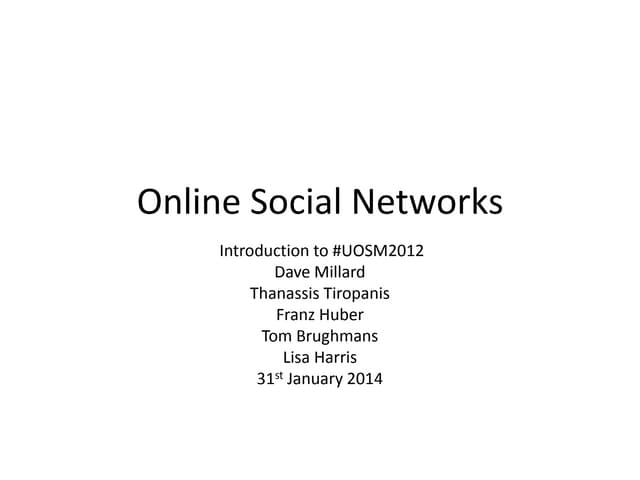 Online Social Networks

Introduction to #UOSM2012
Dave Millard
Thanassis Tiropanis
Franz Huber
Tom Brughmans
Lisa Harris
31st January 2014